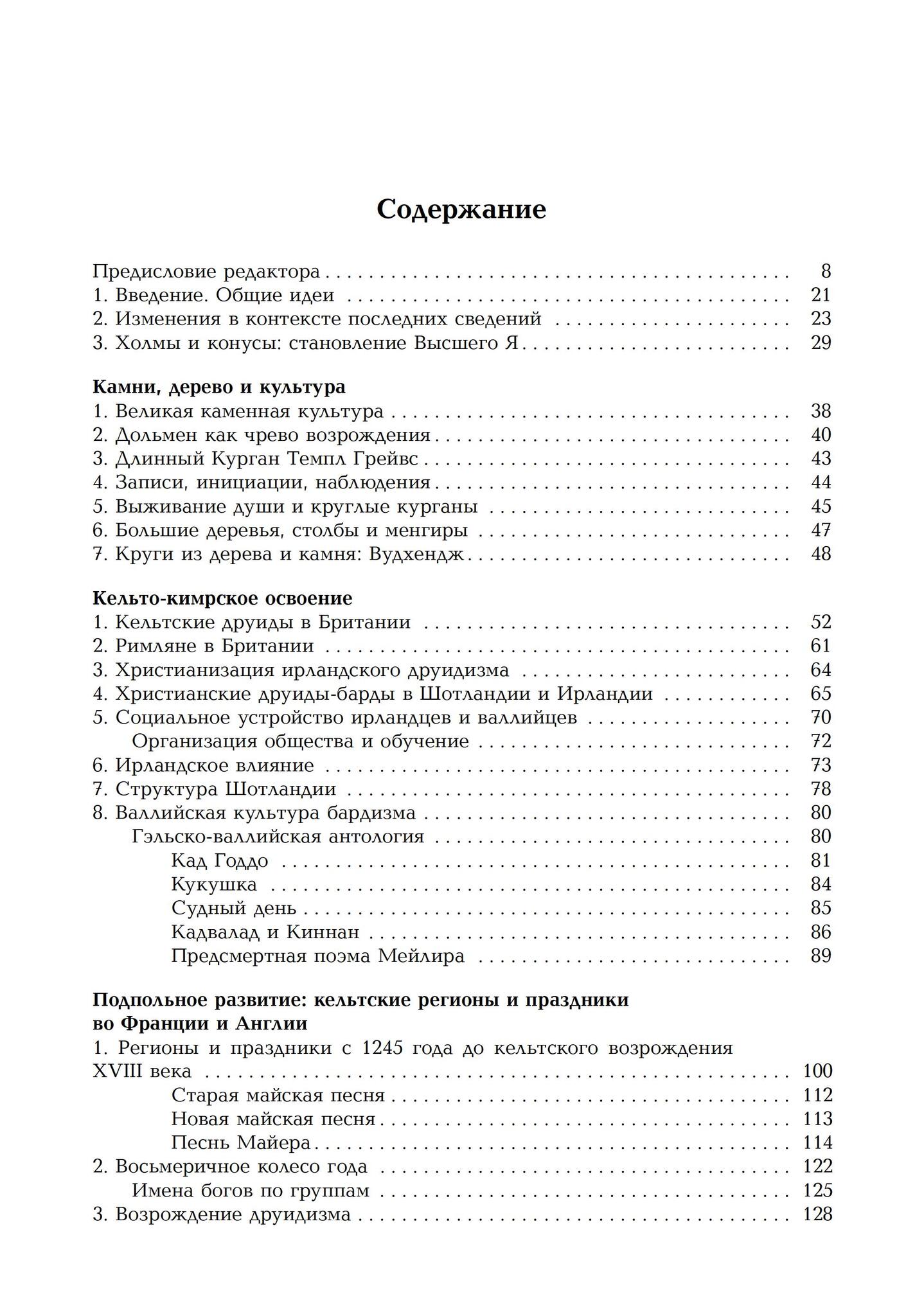 Содержание

Предисловие редактора 8
1. Введение. Общие идеи 21
2. Изменения в контексте последних сведений 23
3. Холмы и конусы: становление Высшего Я 29

Камни, дерево и культура
1. Великая каменная культура 38
2. Дольмен как чрево возрождения 40
3. Длинный Курган Темпл Грейвс 43
4. Записи, инициации, наблюдения 44
5. Выживание души и круглые курганы 45
6. Большие деревья, столбы и менгиры 47
7. Круги из дерева и камня: Вудхендж 48

Кельто-кимрское освоение
1. Кельтские друиды в Британии 52
2. Римляне в Британии 61
3. Христианизация ирландского друидизма 64
4. Христианские друиды-барды в Шотландии и Ирландии 65
5. Социальное устройство ирландцев и валлийцев 70
Организация общества и обучение 72
6. Ирландское влияние 73
7. Структура Шотландии 78
8. Валлийская культура бардизма 80
Гэльско-валлийская антология 80
Кад Годдо 81
Кукушка 84
Судный день 85
Кадвалад и Киннан 86
Предсмертная поэма Мейлира 89

Подпольное развитие: кельтские регионы и праздники во Франции и Англии
1. Регионы и праздники с 1245 года до кельтского возрождения XVIII века 100
Старая майская песня 112
Новая майская песня 113
Песнь Майера 114
2. Восьмеричное колесо года 122
Имена богов по группам 125
3. Возрождение друидизма 128